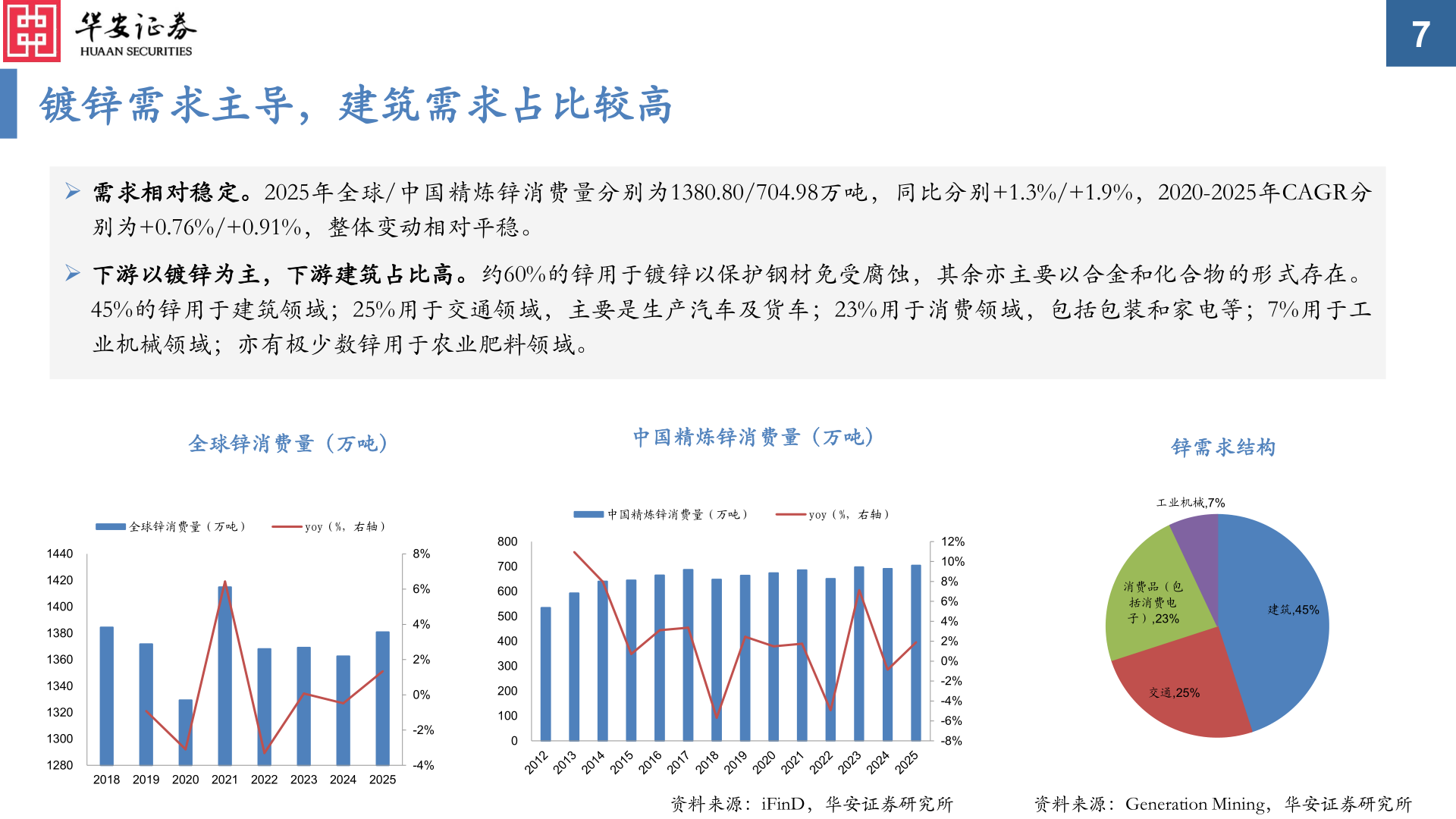 华安证券
HUAAN SECURITIES

7

镀锌需求主导，建筑需求占比较高

➢ 需求相对稳定。2025年全球/中国精炼锌消费量分别为1380.80/704.98万吨，同比分别+1.3%/+1.9%，2020-2025年CAGR分别为+0.76%/+0.91%，整体变动相对平稳。

➢ 下游以镀锌为主，下游建筑占比高。约60%的锌用于镀锌以保护钢材免受腐蚀，其余亦主要以合金和化合物的形式存在。45%的锌用于建筑领域；25%用于交通领域，主要是生产汽车及货车；23%用于消费领域，包括包装和家电等；7%用于工业机械领域；亦有极少数锌用于农业肥料领域。

全球锌消费量（万吨）

全球锌消费量（万吨） yoy（%，右轴）

1440
1420
1400
1380
1360
1340
1320
1300
1280

8%
6%
4%
2%
0%
-2%
-4%

2018 2019 2020 2021 2022 2023 2024 2025

中国精炼锌消费量（万吨）

中国精炼锌消费量（万吨） yoy（%，右轴）

800
700
600
500
400
300
200
100
0

12%
10%
8%
6%
4%
2%
0%
-2%
-4%
-6%
-8%

2012 2013 2014 2015 2016 2017 2018 2019 2020 2021 2022 2023 2024 2025

资料来源：iFinD，华安证券研究所

锌需求结构

工业机械,7%
消费品（包括消费电子）,23%
建筑,45%
交通,25%

资料来源：Generation Mining，华安证券研究所